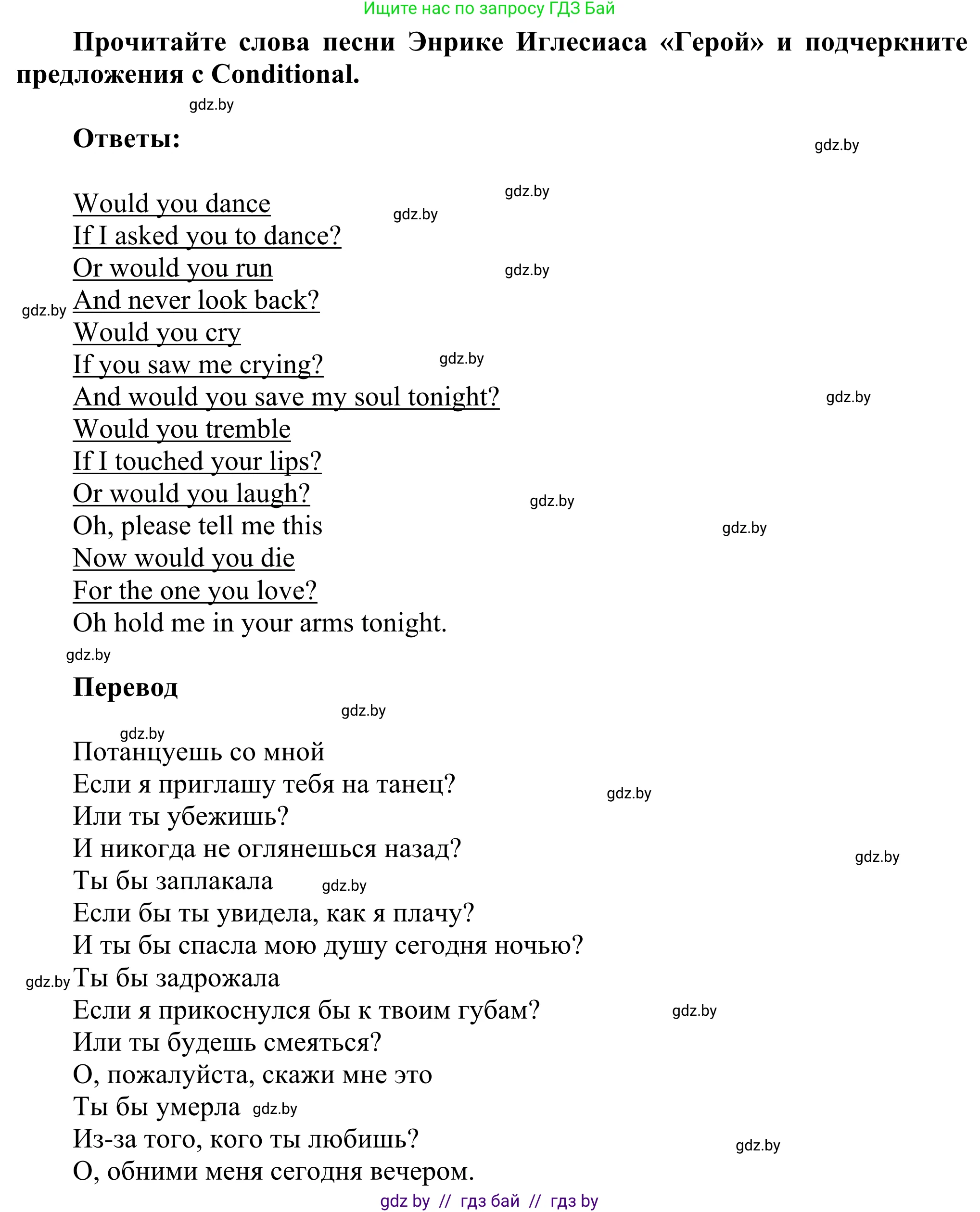 Ищите нас по запросу ГДЗ Бай

Прочитайте слова песни Энрике Иглесиаса «Герой» и подчеркните предложения с Conditional.

gdz.by

Ответы:

gdz.by

gdz.by
Would you dance
gdz.by
If I asked you to dance?
Or would you run
gdz.by
gdz.by
And never look back?
Would you cry
If you saw me crying?
gdz.by
And would you save my soul tonight?
gdz.by
Would you tremble
If I touched your lips?
Or would you laugh?
gdz.by
Oh, please tell me this
gdz.by
Now would you die
For the one you love?
Oh hold me in your arms tonight.

gdz.by

Перевод

gdz.by
gdz.by
Потанцуешь со мной
Если я приглашу тебя на танец?
gdz.by
Или ты убежишь?
И никогда не оглянешься назад?
gdz.by
Ты бы заплакала
gdz.by
Если бы ты увидела, как я плачу?
И ты бы спасла мою душу сегодня ночью?
gdz.by
Ты бы задрожала
Если я прикоснулся бы к твоим губам?
gdz.by
Или ты будешь смеяться?
О, пожалуйста, скажи мне это
Ты бы умерла
gdz.by
Из-за того, кого ты любишь?
gdz.by
О, обними меня сегодня вечером.

gdz by // гдз бай // гдз by